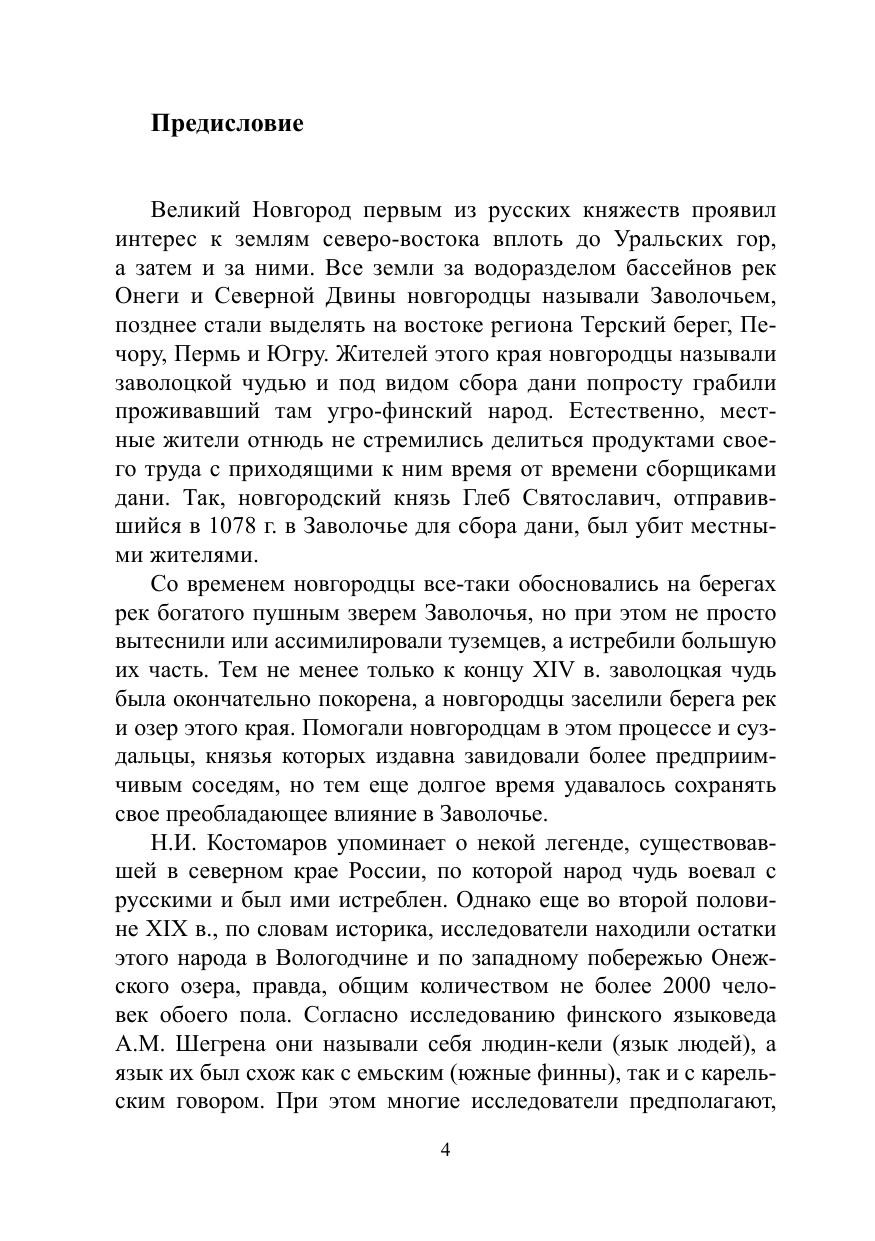 Предисловие

Великий Новгород первым из русских княжеств проявил интерес к землям северо-востока вплоть до Уральских гор, а затем и за ними. Все земли за водоразделом бассейнов рек Онеги и Северной Двины новгородцы называли Заволочьем, позднее стали выделять на востоке региона Терский берег, Печору, Пермь и Югру. Жителей этого края новгородцы называли заволоцкой чудью и под видом сбора дани попросту грабили проживавший там угро-финский народ. Естественно, местные жители отнюдь не стремились делиться продуктами своего труда с приходящими к ним время от времени сборщиками дани. Так, новгородский князь Глеб Святославич, отправившийся в 1078 г. в Заволочье для сбора дани, был убит местными жителями.

Со временем новгородцы все-таки обосновались на берегах рек богатого пушным зверем Заволочья, но при этом не просто вытеснили или ассимилировали туземцев, а истребили большую их часть. Тем не менее только к концу XIV в. заволоцкая чудь была окончательно покорена, а новгородцы заселили берега рек и озер этого края. Помогали новгородцам в этом процессе и суздальцы, князья которых издавна завидовали более предприимчивым соседям, но тем еще долгое время удавалось сохранять свое преобладающее влияние в Заволочье.

Н.И. Костомаров упоминает о некой легенде, существовавшей в северном крае России, по которой народ чудь воевал с русскими и был ими истреблен. Однако еще во второй половине XIX в., по словам историка, исследователи находили остатки этого народа в Вологодчине и по западному побережью Онежского озера, правда, общим количеством не более 2000 человек обоего пола. Согласно исследованию финского языковеда А.М. Шегрена они называли себя людин-кели (язык людей), а язык их был схож как с емьским (южные финны), так и с карельским говором. При этом многие исследователи предполагают,

4